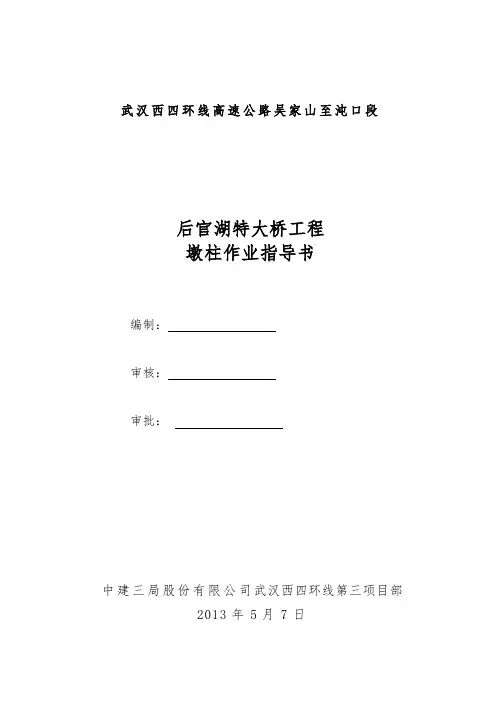 武汉西四环线高速公路吴家山至沌口段

后官湖特大桥工程
墩柱作业指导书

编制：

审核：

审批：

中建三局股份有限公司武汉西四环线第三项目部
2013 年 5 月 7 日